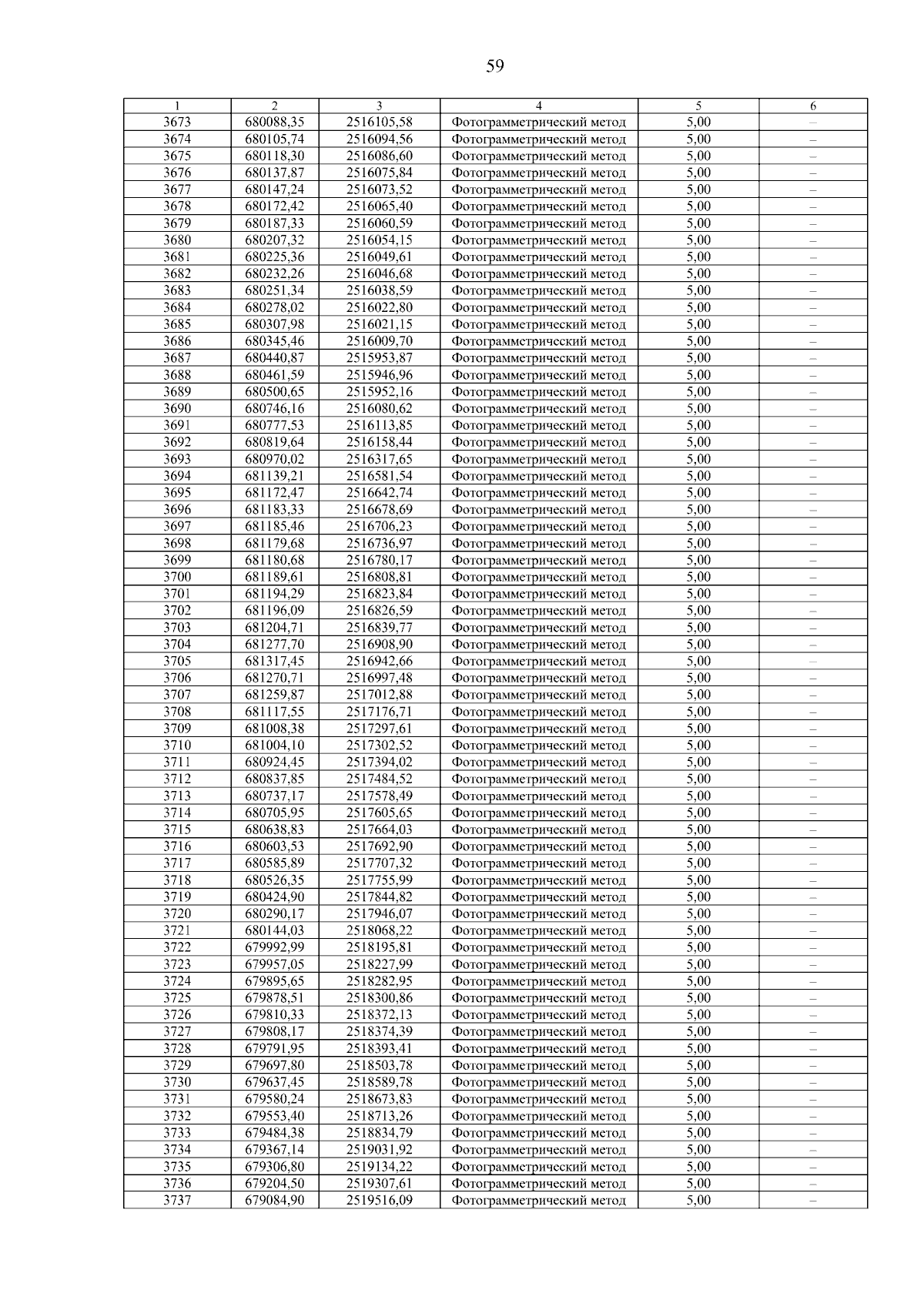 59

| 1 | 2 | 3 | 4 | 5 | 6 |
|---|---|---|---|---|---|
| 3673 | 680088,35 | 2516105,58 | Фотограмметрический метод | 5,00 | – |
| 3674 | 680105,74 | 2516094,56 | Фотограмметрический метод | 5,00 | – |
| 3675 | 680118,30 | 2516086,60 | Фотограмметрический метод | 5,00 | – |
| 3676 | 680137,87 | 2516075,84 | Фотограмметрический метод | 5,00 | – |
| 3677 | 680147,24 | 2516073,52 | Фотограмметрический метод | 5,00 | – |
| 3678 | 680172,42 | 2516065,40 | Фотограмметрический метод | 5,00 | – |
| 3679 | 680187,33 | 2516060,59 | Фотограмметрический метод | 5,00 | – |
| 3680 | 680207,32 | 2516054,15 | Фотограмметрический метод | 5,00 | – |
| 3681 | 680225,36 | 2516049,61 | Фотограмметрический метод | 5,00 | – |
| 3682 | 680232,26 | 2516046,68 | Фотограмметрический метод | 5,00 | – |
| 3683 | 680251,34 | 2516038,59 | Фотограмметрический метод | 5,00 | – |
| 3684 | 680278,02 | 2516022,80 | Фотограмметрический метод | 5,00 | – |
| 3685 | 680307,98 | 2516021,15 | Фотограмметрический метод | 5,00 | – |
| 3686 | 680345,46 | 2516009,70 | Фотограмметрический метод | 5,00 | – |
| 3687 | 680440,87 | 2515953,87 | Фотограмметрический метод | 5,00 | – |
| 3688 | 680461,59 | 2515946,96 | Фотограмметрический метод | 5,00 | – |
| 3689 | 680500,65 | 2515952,16 | Фотограмметрический метод | 5,00 | – |
| 3690 | 680746,16 | 2516080,62 | Фотограмметрический метод | 5,00 | – |
| 3691 | 680777,53 | 2516113,85 | Фотограмметрический метод | 5,00 | – |
| 3692 | 680819,64 | 2516158,44 | Фотограмметрический метод | 5,00 | – |
| 3693 | 680970,02 | 2516317,65 | Фотограмметрический метод | 5,00 | – |
| 3694 | 681139,21 | 2516581,54 | Фотограмметрический метод | 5,00 | – |
| 3695 | 681172,47 | 2516642,74 | Фотограмметрический метод | 5,00 | – |
| 3696 | 681183,33 | 2516678,69 | Фотограмметрический метод | 5,00 | – |
| 3697 | 681185,46 | 2516706,23 | Фотограмметрический метод | 5,00 | – |
| 3698 | 681179,68 | 2516736,97 | Фотограмметрический метод | 5,00 | – |
| 3699 | 681180,68 | 2516780,17 | Фотограмметрический метод | 5,00 | – |
| 3700 | 681189,61 | 2516808,81 | Фотограмметрический метод | 5,00 | – |
| 3701 | 681194,29 | 2516823,84 | Фотограмметрический метод | 5,00 | – |
| 3702 | 681196,09 | 2516826,59 | Фотограмметрический метод | 5,00 | – |
| 3703 | 681204,71 | 2516839,77 | Фотограмметрический метод | 5,00 | – |
| 3704 | 681277,70 | 2516908,90 | Фотограмметрический метод | 5,00 | – |
| 3705 | 681317,45 | 2516942,66 | Фотограмметрический метод | 5,00 | – |
| 3706 | 681270,71 | 2516997,48 | Фотограмметрический метод | 5,00 | – |
| 3707 | 681259,87 | 2517012,88 | Фотограмметрический метод | 5,00 | – |
| 3708 | 681117,55 | 2517176,71 | Фотограмметрический метод | 5,00 | – |
| 3709 | 681008,38 | 2517297,61 | Фотограмметрический метод | 5,00 | – |
| 3710 | 681004,10 | 2517302,52 | Фотограмметрический метод | 5,00 | – |
| 3711 | 680924,45 | 2517394,02 | Фотограмметрический метод | 5,00 | – |
| 3712 | 680837,85 | 2517484,52 | Фотограмметрический метод | 5,00 | – |
| 3713 | 680737,17 | 2517578,49 | Фотограмметрический метод | 5,00 | – |
| 3714 | 680705,95 | 2517605,65 | Фотограмметрический метод | 5,00 | – |
| 3715 | 680638,83 | 2517664,03 | Фотограмметрический метод | 5,00 | – |
| 3716 | 680603,53 | 2517692,90 | Фотограмметрический метод | 5,00 | – |
| 3717 | 680585,89 | 2517707,32 | Фотограмметрический метод | 5,00 | – |
| 3718 | 680526,35 | 2517755,99 | Фотограмметрический метод | 5,00 | – |
| 3719 | 680424,90 | 2517844,82 | Фотограмметрический метод | 5,00 | – |
| 3720 | 680290,17 | 2517946,07 | Фотограмметрический метод | 5,00 | – |
| 3721 | 680144,03 | 2518068,22 | Фотограмметрический метод | 5,00 | – |
| 3722 | 679992,99 | 2518195,81 | Фотограмметрический метод | 5,00 | – |
| 3723 | 679957,05 | 2518227,99 | Фотограмметрический метод | 5,00 | – |
| 3724 | 679895,65 | 2518282,95 | Фотограмметрический метод | 5,00 | – |
| 3725 | 679878,51 | 2518300,86 | Фотограмметрический метод | 5,00 | – |
| 3726 | 679810,33 | 2518372,13 | Фотограмметрический метод | 5,00 | – |
| 3727 | 679808,17 | 2518374,39 | Фотограмметрический метод | 5,00 | – |
| 3728 | 679791,95 | 2518393,41 | Фотограмметрический метод | 5,00 | – |
| 3729 | 679697,80 | 2518503,78 | Фотограмметрический метод | 5,00 | – |
| 3730 | 679637,45 | 2518589,78 | Фотограмметрический метод | 5,00 | – |
| 3731 | 679580,24 | 2518673,83 | Фотограмметрический метод | 5,00 | – |
| 3732 | 679553,40 | 2518713,26 | Фотограмметрический метод | 5,00 | – |
| 3733 | 679484,38 | 2518834,79 | Фотограмметрический метод | 5,00 | – |
| 3734 | 679367,14 | 2519031,92 | Фотограмметрический метод | 5,00 | – |
| 3735 | 679306,80 | 2519134,22 | Фотограмметрический метод | 5,00 | – |
| 3736 | 679204,50 | 2519307,61 | Фотограмметрический метод | 5,00 | – |
| 3737 | 679084,90 | 2519516,09 | Фотограмметрический метод | 5,00 | – |